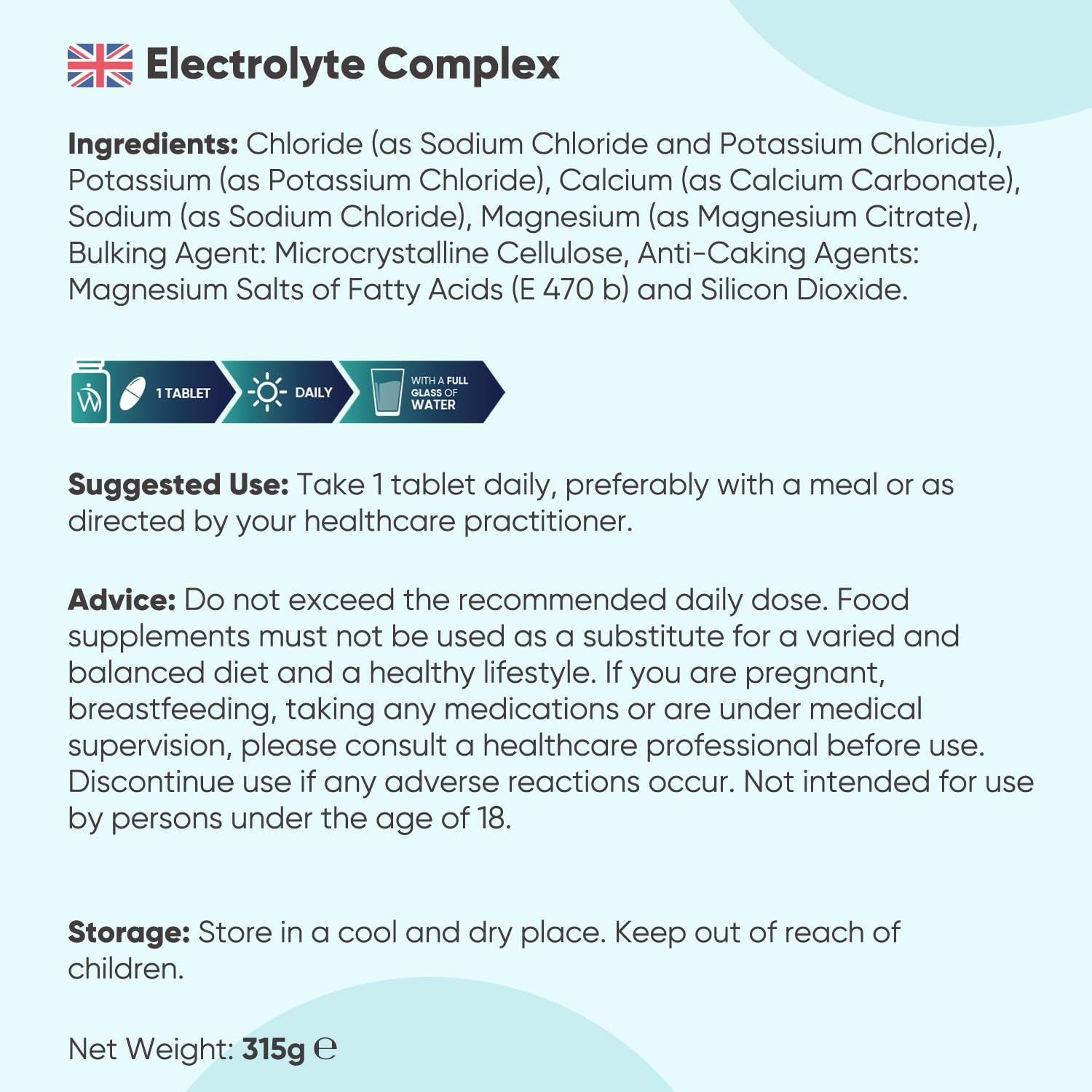 Electrolyte Complex

Ingredients: Chloride (as Sodium Chloride and Potassium Chloride), Potassium (as Potassium Chloride), Calcium (as Calcium Carbonate), Sodium (as Sodium Chloride), Magnesium (as Magnesium Citrate), Bulking Agent: Microcrystalline Cellulose, Anti-Caking Agents: Magnesium Salts of Fatty Acids (E 470 b) and Silicon Dioxide.

1 TABLET DAILY WITH A FULL GLASS OF WATER

Suggested Use: Take 1 tablet daily, preferably with a meal or as directed by your healthcare practitioner.

Advice: Do not exceed the recommended daily dose. Food supplements must not be used as a substitute for a varied and balanced diet and a healthy lifestyle. If you are pregnant, breastfeeding, taking any medications or are under medical supervision, please consult a healthcare professional before use. Discontinue use if any adverse reactions occur. Not intended for use by persons under the age of 18.

Storage: Store in a cool and dry place. Keep out of reach of children.

Net Weight: 315g ℮